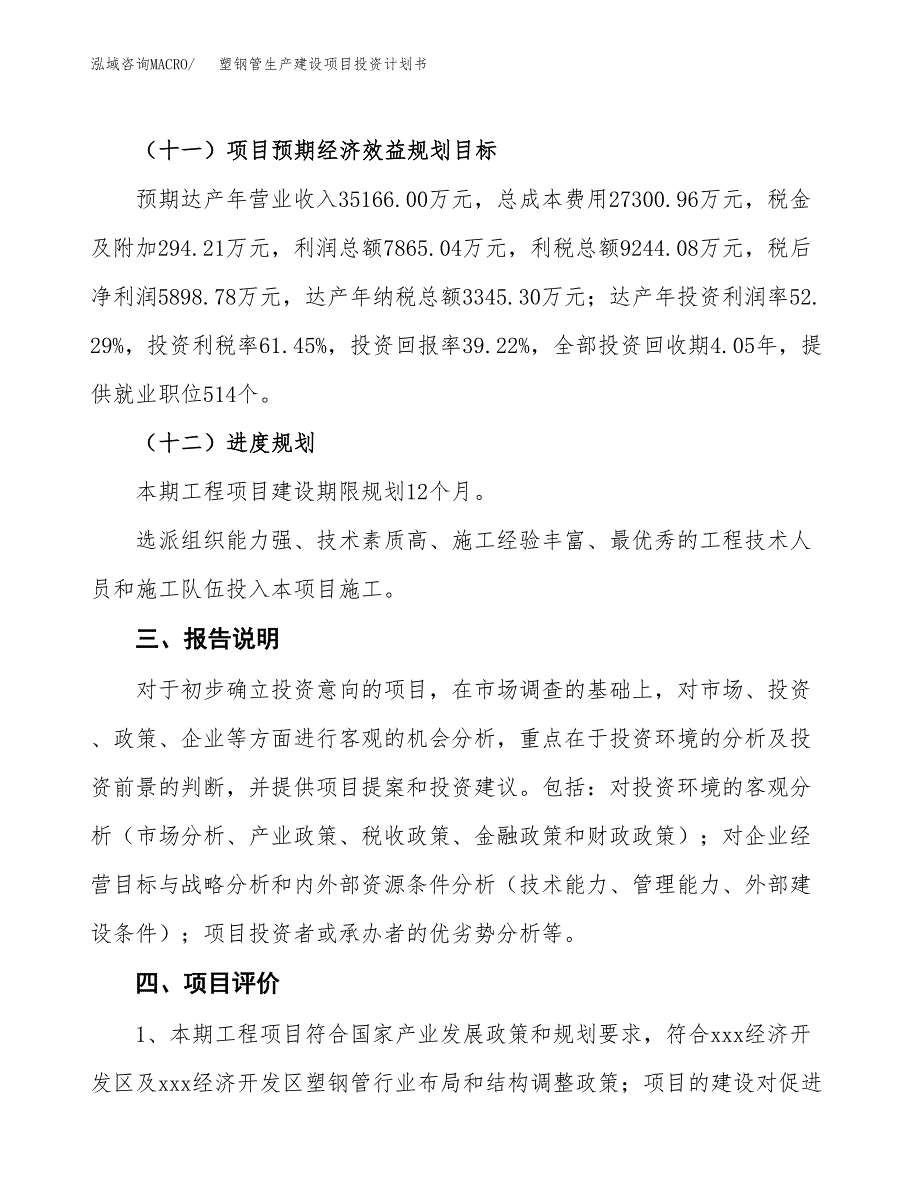 泓域咨询MACRO/　　塑钢管生产建设项目投资计划书

（十一）项目预期经济效益规划目标

预期达产年营业收入35166.00万元，总成本费用27300.96万元，税金及附加294.21万元，利润总额7865.04万元，利税总额9244.08万元，税后净利润5898.78万元，达产年纳税总额3345.30万元；达产年投资利润率52.29%，投资利税率61.45%，投资回报率39.22%，全部投资回收期4.05年，提供就业职位514个。

（十二）进度规划

本期工程项目建设期限规划12个月。

选派组织能力强、技术素质高、施工经验丰富、最优秀的工程技术人员和施工队伍投入本项目施工。

三、报告说明

对于初步确立投资意向的项目，在市场调查的基础上，对市场、投资、政策、企业等方面进行客观的机会分析，重点在于投资环境的分析及投资前景的判断，并提供项目提案和投资建议。包括：对投资环境的客观分析（市场分析、产业政策、税收政策、金融政策和财政政策）；对企业经营目标与战略分析和内外部资源条件分析（技术能力、管理能力、外部建设条件）；项目投资者或承办者的优劣势分析等。

四、项目评价

1、本期工程项目符合国家产业发展政策和规划要求，符合xxx经济开发区及xxx经济开发区塑钢管行业布局和结构调整政策；项目的建设对促进